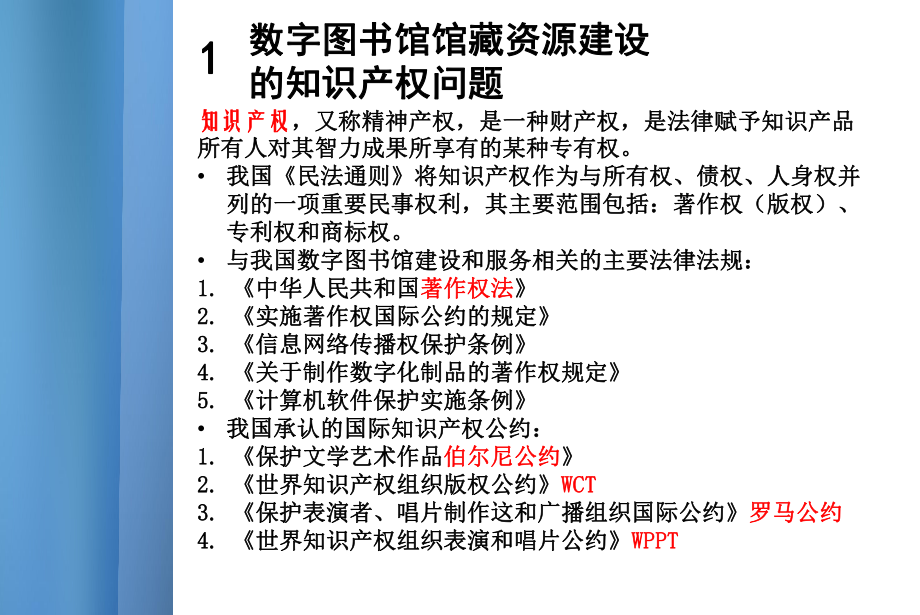 1 数字图书馆馆藏资源建设的知识产权问题

知识产权，又称精神产权，是一种财产权，是法律赋予知识产品所有人对其智力成果所享有的某种专有权。

• 我国《民法通则》将知识产权作为与所有权、债权、人身权并列的一项重要民事权利，其主要范围包括：著作权（版权）、专利权和商标权。
• 与我国数字图书馆建设和服务相关的主要法律法规：
1. 《中华人民共和国著作权法》
2. 《实施著作权国际公约的规定》
3. 《信息网络传播权保护条例》
4. 《关于制作数字化制品的著作权规定》
5. 《计算机软件保护实施条例》
• 我国承认的国际知识产权公约：
1. 《保护文学艺术作品伯尔尼公约》
2. 《世界知识产权组织版权公约》WCT
3. 《保护表演者、唱片制作这和广播组织国际公约》罗马公约
4. 《世界知识产权组织表演和唱片公约》WPPT